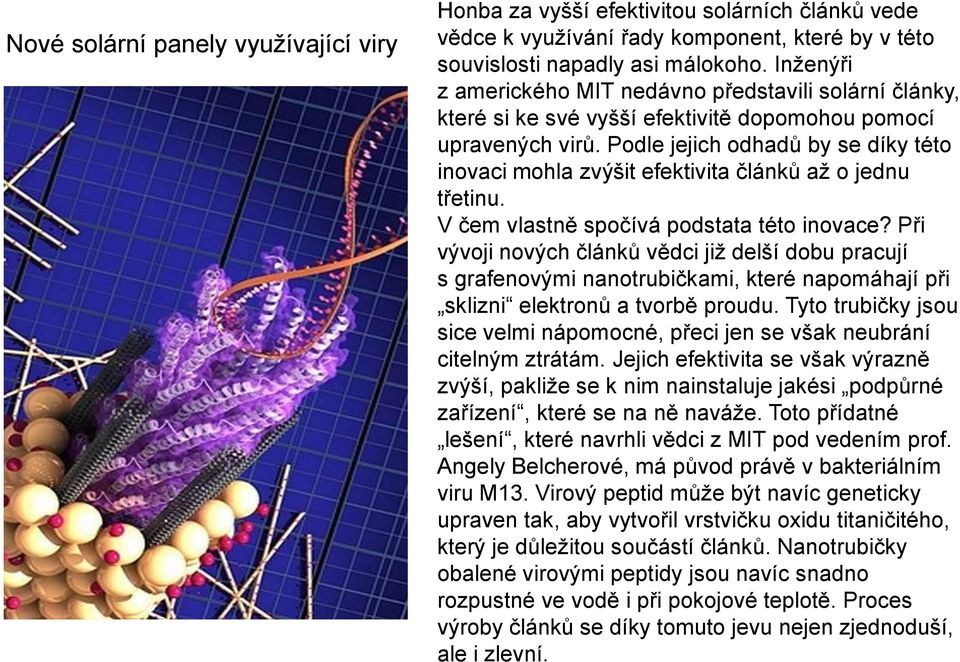 Nové solární panely využívající viry

Honba za vyšší efektivitou solárních článků vede vědce k využívání řady komponent, které by v této souvislosti napadly asi málokoho. Inženýři z amerického MIT nedávno představili solární články, které si ke své vyšší efektivitě dopomohou pomocí upravených virů. Podle jejich odhadů by se díky této inovaci mohla zvýšit efektivita článků až o jednu třetinu.
V čem vlastně spočívá podstata této inovace? Při vývoji nových článků vědci již delší dobu pracují s grafenovými nanotrubičkami, které napomáhají při „sklizni“ elektronů a tvorbě proudu. Tyto trubičky jsou sice velmi nápomocné, přeci jen se však neubrání citelným ztrátám. Jejich efektivita se však výrazně zvýší, pakliže se k nim nainstaluje jakési „podpůrné zařízení“, které se na ně naváže. Toto přídatné „lešení“, které navrhli vědci z MIT pod vedením prof. Angely Belcherové, má původ právě v bakteriálním viru M13. Virový peptid může být navíc geneticky upraven tak, aby vytvořil vrstvičku oxidu titaničitého, který je důležitou součástí článků. Nanotrubičky obalené virovými peptidy jsou navíc snadno rozpustné ve vodě i při pokojové teplotě. Proces výroby článků se díky tomuto jevu nejen zjednoduší, ale i zlevní.